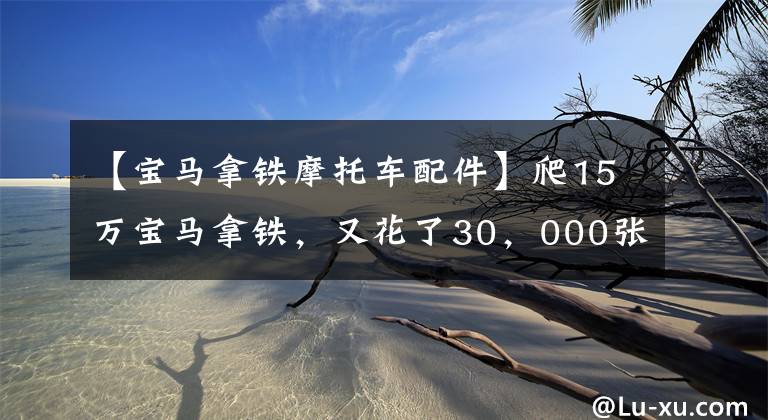 【宝马拿铁摩托车配件】爬15万宝马拿铁，又花了30，000张

@Lu-xu.com